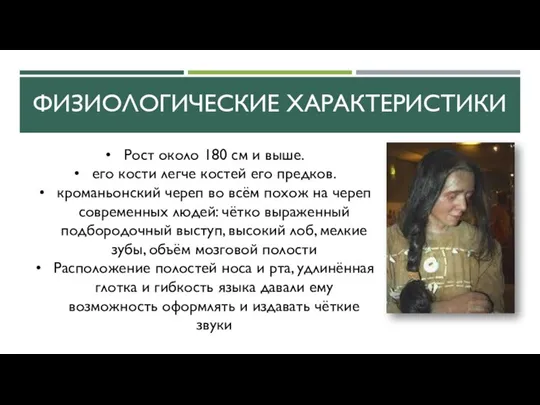 ФИЗИОЛОГИЧЕСКИЕ ХАРАКТЕРИСТИКИ

• Рост около 180 см и выше.
• его кости легче костей его предков.
• кроманьонский череп во всём похож на череп современных людей: чётко выраженный подбородочный выступ, высокий лоб, мелкие зубы, объём мозговой полости
• Расположение полостей носа и рта, удлинённая глотка и гибкость языка давали ему возможность оформлять и издавать чёткие звуки